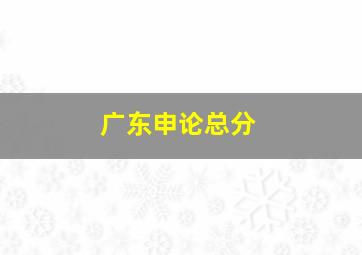 广东申论总分